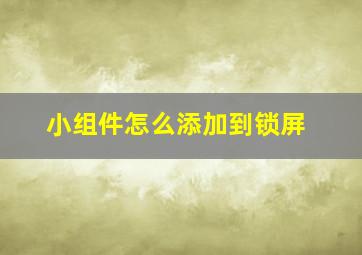 小组件怎么添加到锁屏